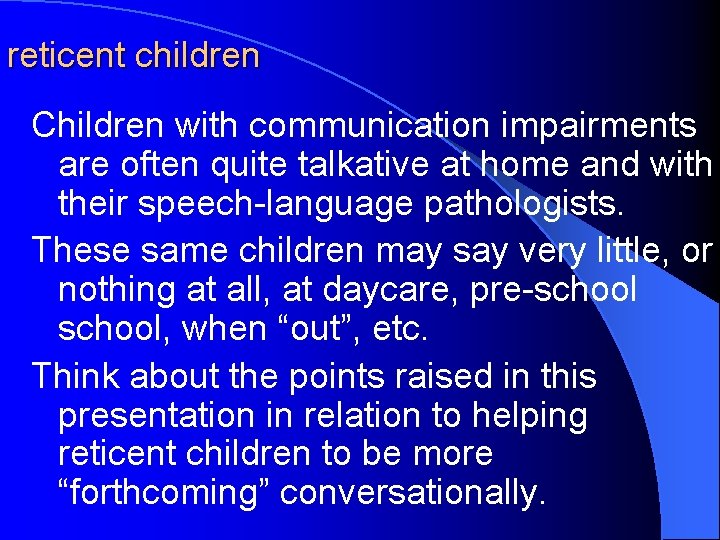 reticent children

Children with communication impairments are often quite talkative at home and with their speech-language pathologists.

These same children may say very little, or nothing at all, at daycare, pre-school school, when “out”, etc.

Think about the points raised in this presentation in relation to helping reticent children to be more “forthcoming” conversationally.